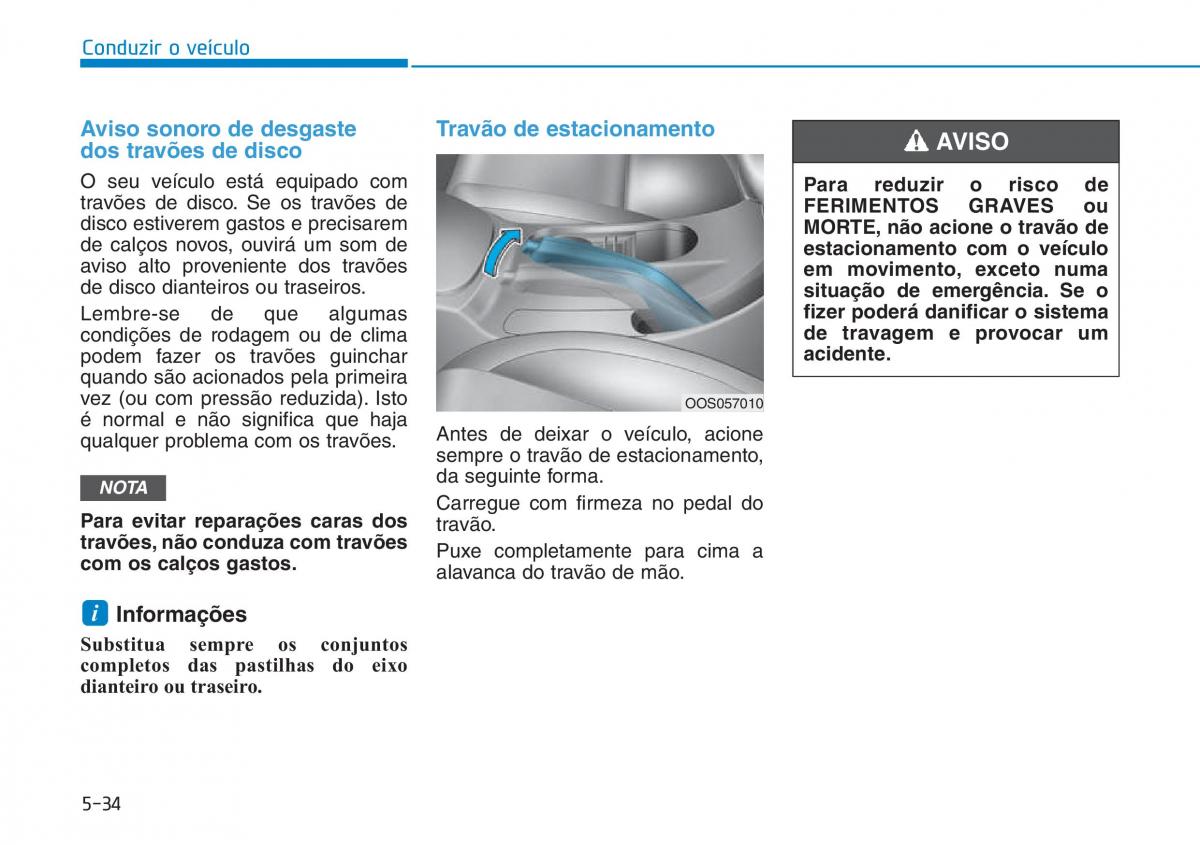 Conduzir o veículo

Aviso sonoro de desgaste dos travões de disco

O seu veículo está equipado com travões de disco. Se os travões de disco estiverem gastos e precisarem de calços novos, ouvirá um som de aviso alto proveniente dos travões de disco dianteiros ou traseiros.

Lembre-se de que algumas condições de rodagem ou de clima podem fazer os travões guinchar quando são acionados pela primeira vez (ou com pressão reduzida). Isto é normal e não significa que haja qualquer problema com os travões.

NOTA

Para evitar reparações caras dos travões, não conduza com travões com os calços gastos.

i Informações

Substitua sempre os conjuntos completos das pastilhas do eixo dianteiro ou traseiro.

Travão de estacionamento

OOS057010

Antes de deixar o veículo, acione sempre o travão de estacionamento, da seguinte forma.

Carregue com firmeza no pedal do travão.

Puxe completamente para cima a alavanca do travão de mão.

AVISO

Para reduzir o risco de FERIMENTOS GRAVES ou MORTE, não acione o travão de estacionamento com o veículo em movimento, exceto numa situação de emergência. Se o fizer poderá danificar o sistema de travagem e provocar um acidente.

5-34